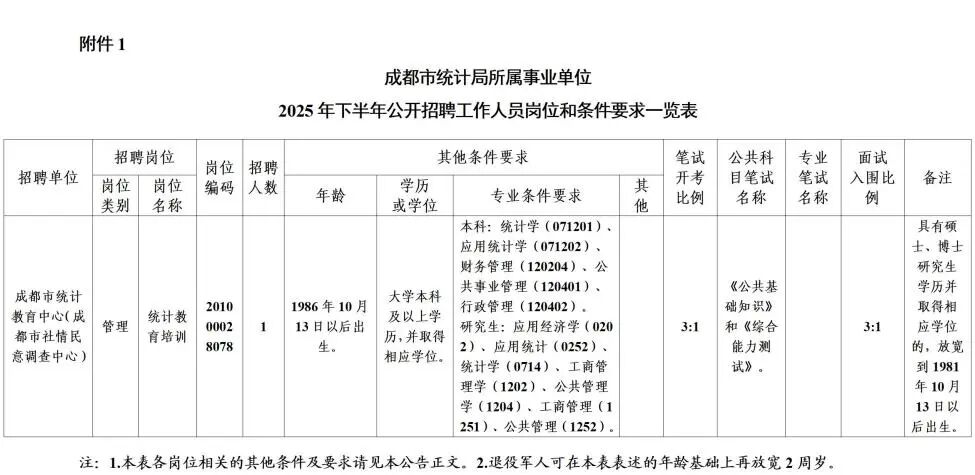 附件 1

成都市统计局所属事业单位
2025 年下半年公开招聘工作人员岗位和条件要求一览表

| 招聘单位 | 招聘岗位 岗位类别 | 招聘岗位 岗位名称 | 岗位编码 | 招聘人数 | 其他条件要求 年龄 | 其他条件要求 学历或学位 | 其他条件要求 专业条件要求 | 其他条件要求 其他 | 笔试开考比例 | 公共科目笔试名称 | 专业笔试名称 | 面试入围比例 | 备注 |
|---|---|---|---|---|---|---|---|---|---|---|---|---|---|
| 成都市统计教育中心（成都市社情民意调查中心） | 管理 | 统计教育培训 | 201000028078 | 1 | 1986 年 10 月 13 日以后出生。 | 大学本科及以上学历，并取得相应学位。 | 本科：统计学（071201）、应用统计学（071202）、财务管理（120204）、公共事业管理（120401）、行政管理（120402）。研究生：应用经济学（0202）、应用统计（0252）、统计学（0714）、工商管理学（1202）、公共管理学（1204）、工商管理（1251）、公共管理（1252）。 | | 3:1 | 《公共基础知识》和《综合能力测试》。 | | 3:1 | 具有硕士、博士研究生学历并取得相应学位的，放宽到 1981 年 10 月 13 日以后出生。 |

注：1.本表各岗位相关的其他条件及要求请见本公告正文。2.退役军人可在本表表述的年龄基础上再放宽 2 周岁。